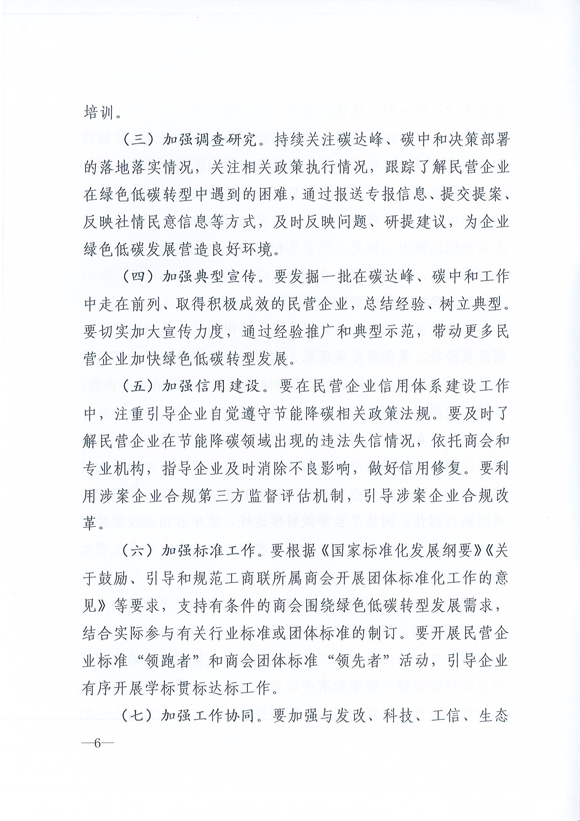 培训。

（三）加强调查研究。持续关注碳达峰、碳中和决策部署的落地落实情况，关注相关政策执行情况，跟踪了解民营企业在绿色低碳转型中遇到的困难，通过报送专报信息、提交提案、反映社情民意信息等方式，及时反映问题、研提建议，为企业绿色低碳发展营造良好环境。

（四）加强典型宣传。要发掘一批在碳达峰、碳中和工作中走在前列、取得积极成效的民营企业，总结经验、树立典型。要切实加大宣传力度，通过经验推广和典型示范，带动更多民营企业加快绿色低碳转型发展。

（五）加强信用建设。要在民营企业信用体系建设工作中，注重引导企业自觉遵守节能降碳相关政策法规。要及时了解民营企业在节能降碳领域出现的违法失信情况，依托商会和专业机构，指导企业及时消除不良影响，做好信用修复。要利用涉案企业合规第三方监督评估机制，引导涉案企业合规改革。

（六）加强标准工作。要根据《国家标准化发展纲要》《关于鼓励、引导和规范工商联所属商会开展团体标准化工作的意见》等要求，支持有条件的商会围绕绿色低碳转型发展需求，结合实际参与有关行业标准或团体标准的制订。要开展民营企业标准“领跑者”和商会团体标准“领先者”活动，引导企业有序开展学标贯标达标工作。

（七）加强工作协同。要加强与发改、科技、工信、生态

—6—